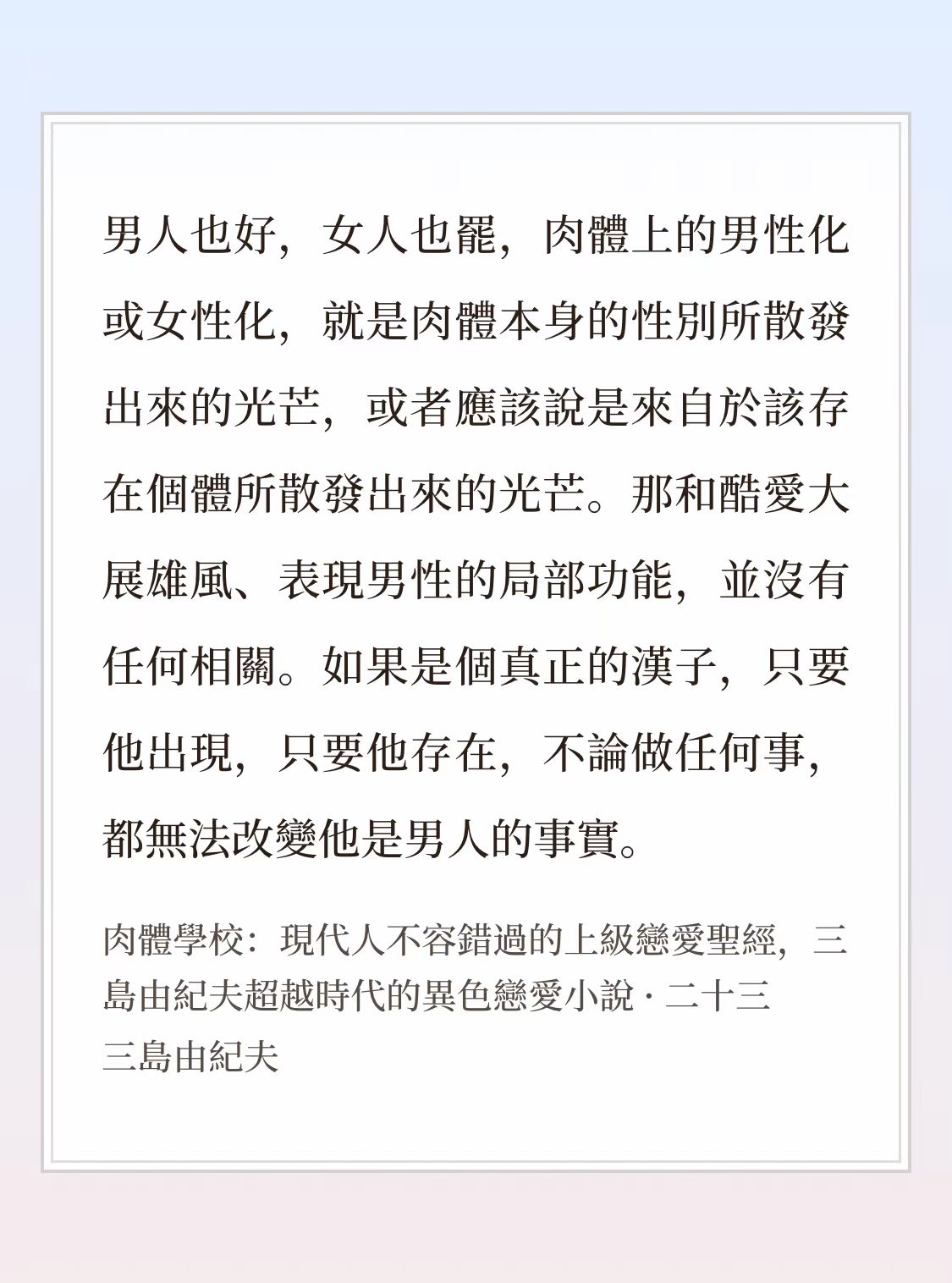 男人也好，女人也罷，肉體上的男性化或女性化，就是肉體本身的性別所散發出來的光芒，或者應該說是來自於該存在個體所散發出來的光芒。那和酷愛大展雄風、表現男性的局部功能，並沒有任何相關。如果是個真正的漢子，只要他出現，只要他存在，不論做任何事，都無法改變他是男人的事實。

肉體學校：現代人不容錯過的上級戀愛聖經，三島由紀夫超越時代的異色戀愛小說 · 二十三
三島由紀夫